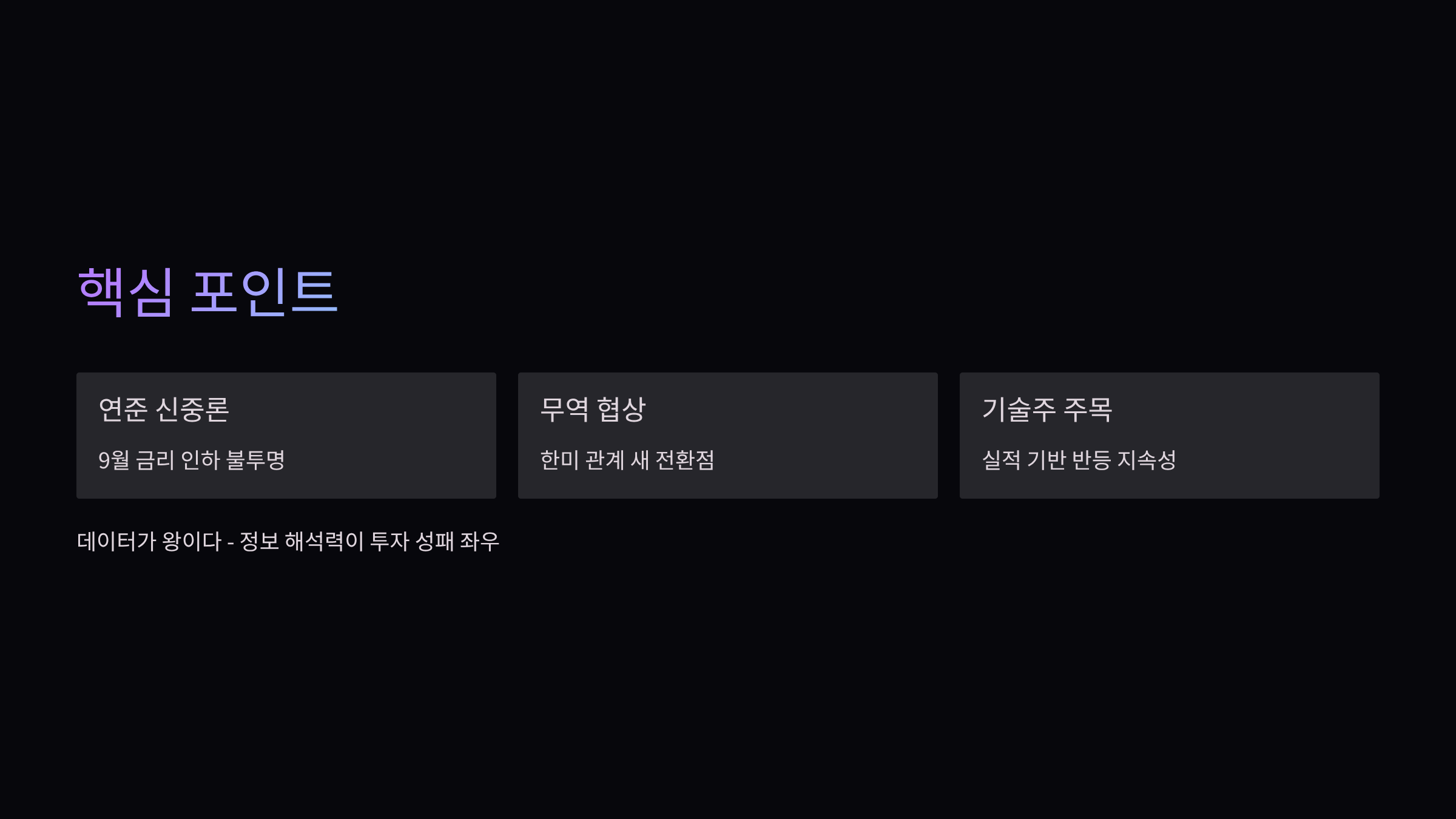 핵심 포인트

연준 신중론

9월 금리 인하 불투명

무역 협상

한미 관계 새 전환점

기술주 주목

실적 기반 반등 지속성

데이터가 왕이다 - 정보 해석력이 투자 성패 좌우